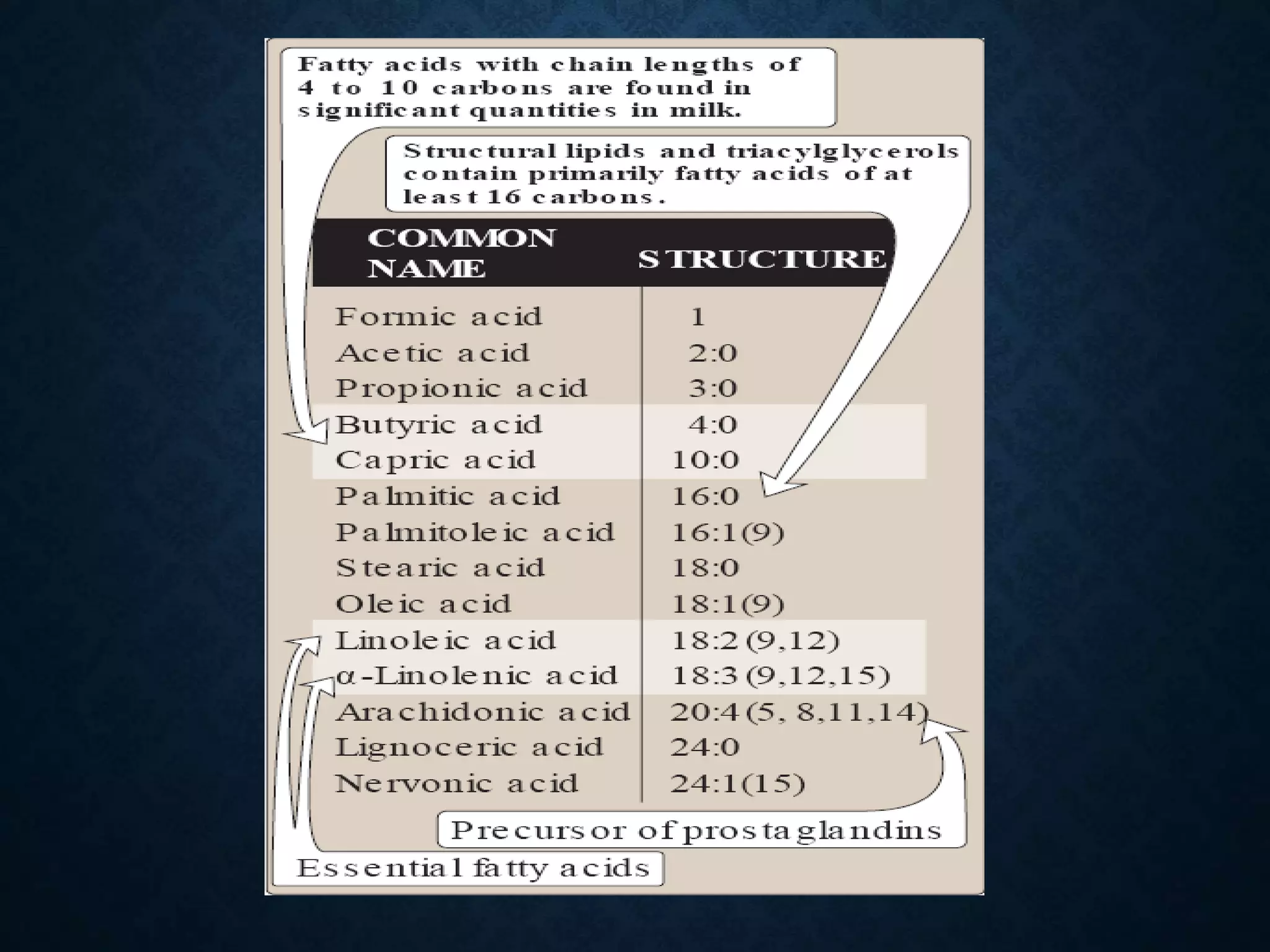 Fatty acids with chain lengths of 4 to 10 carbons are found in significant quantities in milk.

Structural lipids and triacylglycerols contain primarily fatty acids of at least 16 carbons.

| COMMON NAME | STRUCTURE |
|---|---|
| Formic acid | 1 |
| Acetic acid | 2:0 |
| Propionic acid | 3:0 |
| Butyric acid | 4:0 |
| Capric acid | 10:0 |
| Palmitic acid | 16:0 |
| Palmitoleic acid | 16:1(9) |
| Stearic acid | 18:0 |
| Oleic acid | 18:1(9) |
| Linoleic acid | 18:2(9,12) |
| α-Linolenic acid | 18:3(9,12,15) |
| Arachidonic acid | 20:4(5, 8,11,14) |
| Lignoceric acid | 24:0 |
| Nervonic acid | 24:1(15) |

Precursor of prostaglandins

Essential fatty acids